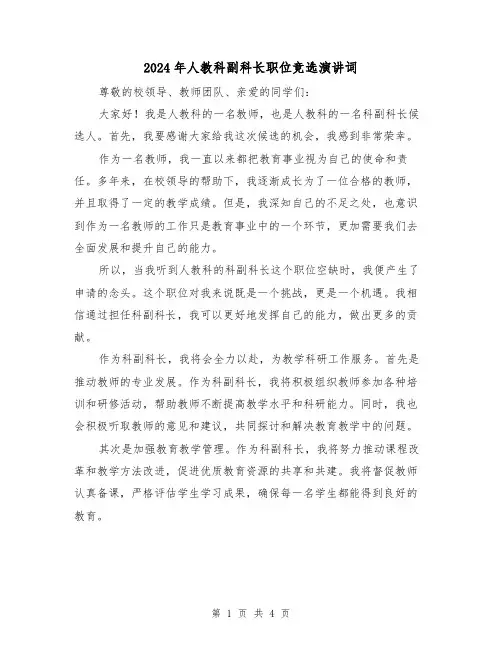 2024年人教科副科长职位竞选演讲词

尊敬的校领导、教师团队、亲爱的同学们:

大家好！我是人教科的一名教师，也是人教科的一名科副科长候选人。首先，我要感谢大家给我这次候选的机会，我感到非常荣幸。

作为一名教师，我一直以来都把教育事业视为自己的使命和责任。多年来，在校领导的帮助下，我逐渐成长为了一位合格的教师，并且取得了一定的教学成绩。但是，我深知自己的不足之处，也意识到作为一名教师的工作只是教育事业中的一个环节，更加需要我们去全面发展和提升自己的能力。

所以，当我听到人教科的科副科长这个职位空缺时，我便产生了申请的念头。这个职位对我来说既是一个挑战，更是一个机遇。我相信通过担任科副科长，我可以更好地发挥自己的能力，做出更多的贡献。

作为科副科长，我将会全力以赴，为教学科研工作服务。首先是推动教师的专业发展。作为科副科长，我将积极组织教师参加各种培训和研修活动，帮助教师不断提高教学水平和科研能力。同时，我也会积极听取教师的意见和建议，共同探讨和解决教育教学中的问题。

其次是加强教育教学管理。作为科副科长，我将努力推动课程改革和教学方法改进，促进优质教育资源的共享和共建。我将督促教师认真备课，严格评估学生学习成果，确保每一名学生都能得到良好的教育。

第 1 页 共 4 页